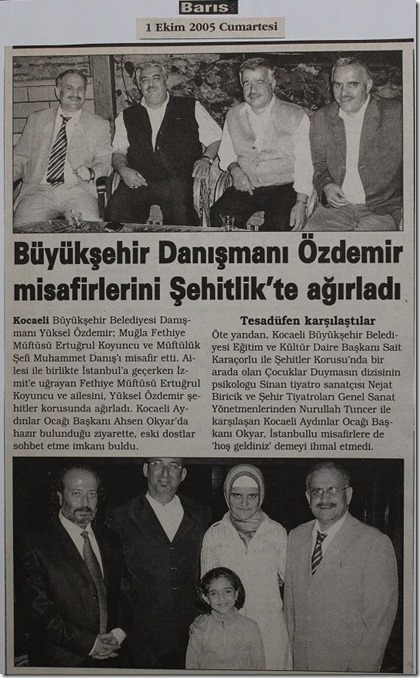 Barış

1 Ekim 2005 Cumartesi

Büyükşehir Danışmanı Özdemir misafirlerini Şehitlik'te ağırladı

Kocaeli Büyükşehir Belediyesi Danışmanı Yüksel Özdemir; Muğla Fethiye Müftüsü Ertuğrul Koyuncu ve Müftülük Şefi Muhammet Danış'ı misafir etti. Ailesi ile birlikte İstanbul'a geçerken İzmit'e uğrayan Fethiye Müftüsü Ertuğrul Koyuncu ve ailesini, Yüksel Özdemir şehitler korusunda ağırladı. Kocaeli Aydınlar Ocağı Başkanı Ahsen Okyar'da hazır bulunduğu ziyarette, eski dostlar sohbet etme imkanı buldu.

Tesadüfen karşılaştılar

Öte yandan, Kocaeli Büyükşehir Belediyesi Eğitim ve Kültür Daire Başkanı Sait Karaçorlu ile Şehitler Korusu'nda bir arada olan Çocuklar Duymasın dizisinin psikologu Sinan tiyatro sanatçısı Nejat Biricik ve Şehir Tiyatroları Genel Sanat Yönetmenlerinden Nurullah Tuncer ile karşılaşan Kocaeli Aydınlar Ocağı Başkanı Okyar, İstanbullu misafirlere de 'hoş geldiniz' demeyi ihmal etmedi.